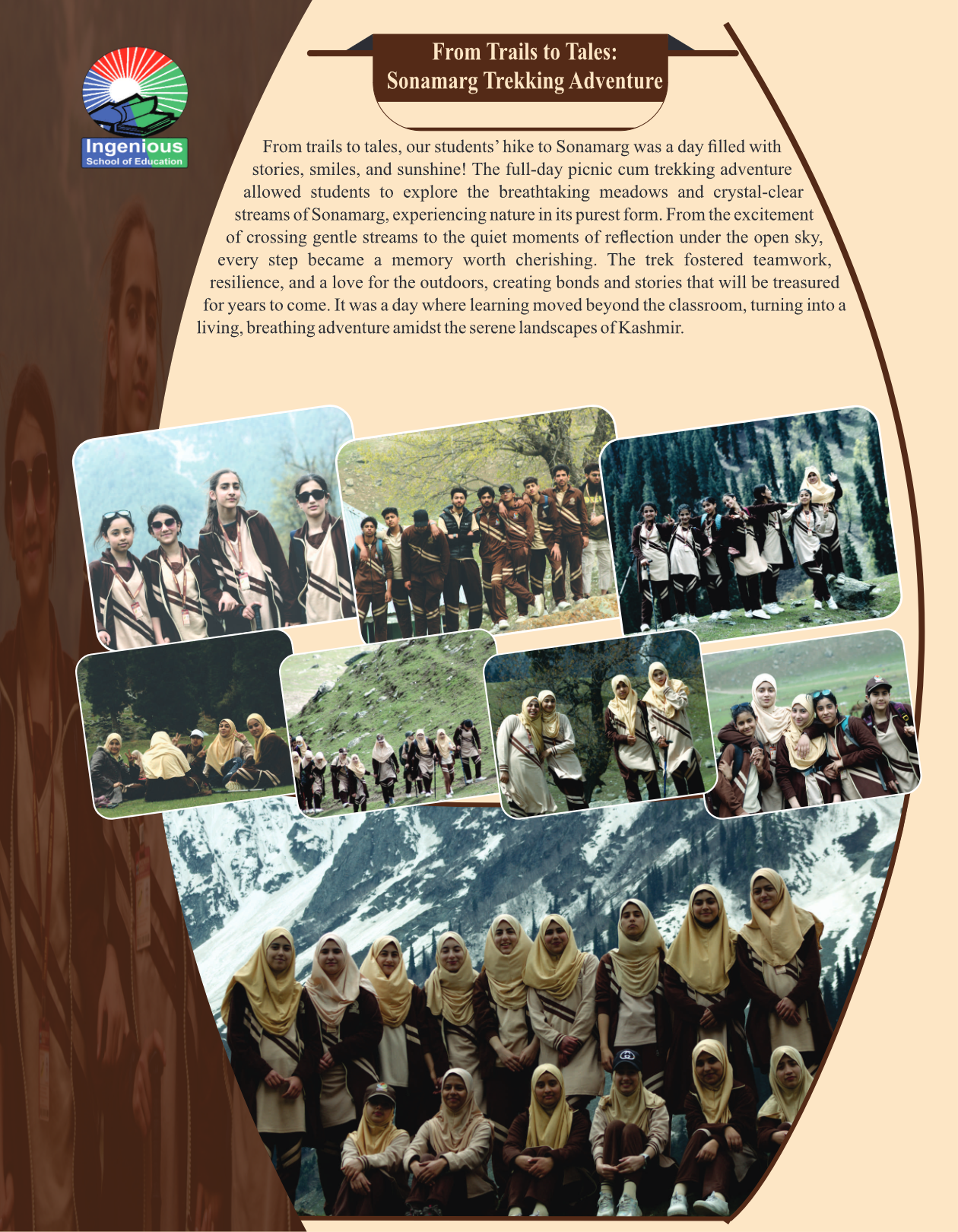 Ingenious
School of Education

From Trails to Tales:
Sonamarg Trekking Adventure

From trails to tales, our students' hike to Sonamarg was a day filled with stories, smiles, and sunshine! The full-day picnic cum trekking adventure allowed students to explore the breathtaking meadows and crystal-clear streams of Sonamarg, experiencing nature in its purest form. From the excitement of crossing gentle streams to the quiet moments of reflection under the open sky, every step became a memory worth cherishing. The trek fostered teamwork, resilience, and a love for the outdoors, creating bonds and stories that will be treasured for years to come. It was a day where learning moved beyond the classroom, turning into a living, breathing adventure amidst the serene landscapes of Kashmir.